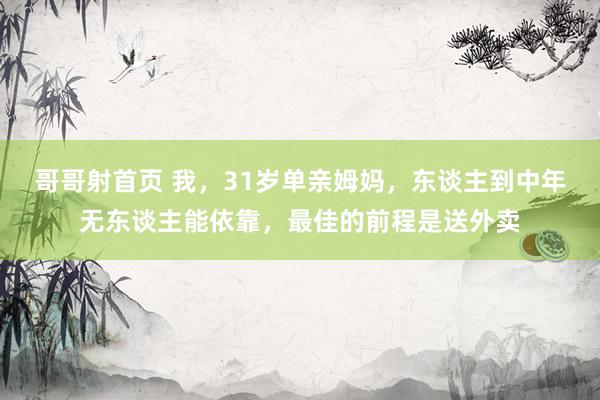 哥哥射首页 我，31岁单亲姆妈，东谈主到中年无东谈主能依靠，最佳的前程是送外卖